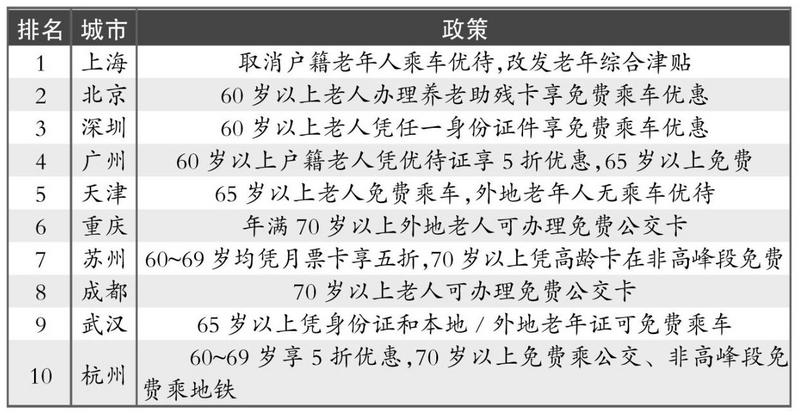 | 排名 | 城市 | 政策 |
|---|---|---|
| 1 | 上海 | 取消户籍老年人乘车优待,改发老年综合津贴 |
| 2 | 北京 | 60岁以上老人办理养老助残卡享免费乘车优惠 |
| 3 | 深圳 | 60岁以上老人凭任一身份证件享免费乘车优惠 |
| 4 | 广州 | 60岁以上户籍老人凭优待证享5折优惠,65岁以上免费 |
| 5 | 天津 | 65岁以上老人免费乘车,外地老年人无乘车优待 |
| 6 | 重庆 | 年满70岁以上外地老人可办理免费公交卡 |
| 7 | 苏州 | 60~69岁均凭月票卡享五折,70岁以上凭高龄卡在非高峰段免费 |
| 8 | 成都 | 70岁以上老人可办理免费公交卡 |
| 9 | 武汉 | 65岁以上凭身份证和本地/外地老年证可免费乘车 |
| 10 | 杭州 | 60~69岁享5折优惠,70岁以上免费乘公交、非高峰段免费乘地铁 |